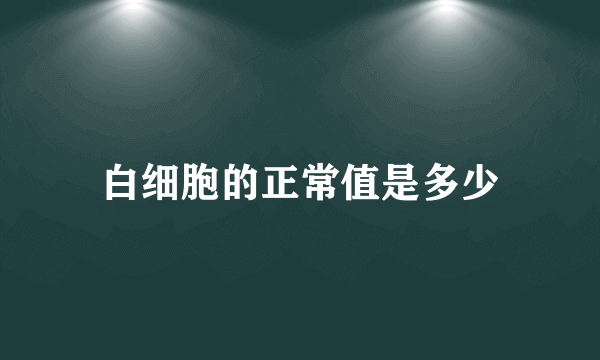 白细胞的正常值是多少